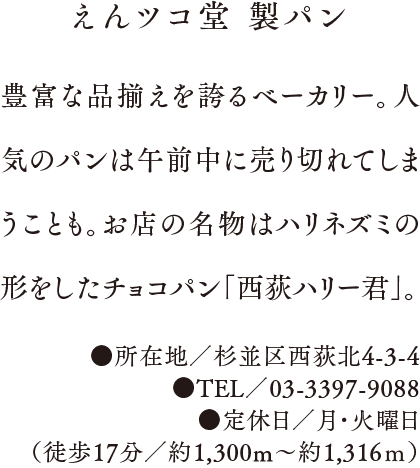 えんツコ堂 製パン

豊富な品揃えを誇るベーカリー。人気のパンは午前中に売り切れてしまうことも。お店の名物はハリネズミの形をしたチョコパン「西荻ハリー君」。

●所在地／杉並区西荻北4-3-4
●TEL／03-3397-9088
●定休日／月・火曜日
（徒歩17分／約1,300m～約1,316m）